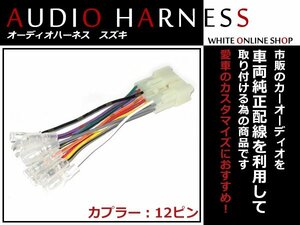 AUDIO HARNESS
オーディオハーネス　スズキ
WHITE ONLINE SHOP

市販のカーオーディオを
車両純正配線を利用して
取り付ける為の商品です
愛車のカスタマイズにおすすめ！

カプラー：12ピン